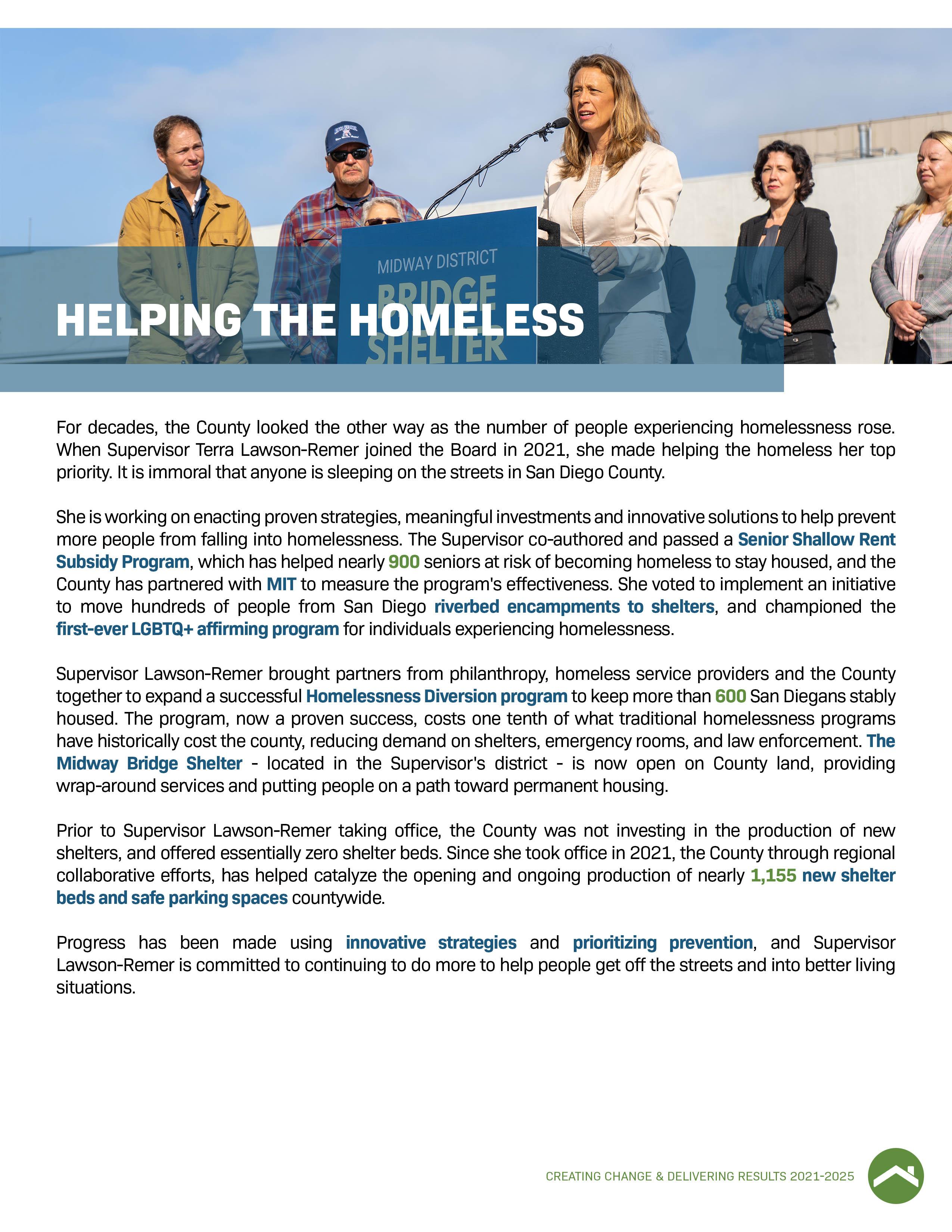 MIDWAY DISTRICT
BRIDGE
SHELTER

HELPING THE HOMELESS

For decades, the County looked the other way as the number of people experiencing homelessness rose. When Supervisor Terra Lawson-Remer joined the Board in 2021, she made helping the homeless her top priority. It is immoral that anyone is sleeping on the streets in San Diego County.

She is working on enacting proven strategies, meaningful investments and innovative solutions to help prevent more people from falling into homelessness. The Supervisor co-authored and passed a Senior Shallow Rent Subsidy Program, which has helped nearly 900 seniors at risk of becoming homeless to stay housed, and the County has partnered with MIT to measure the program's effectiveness. She voted to implement an initiative to move hundreds of people from San Diego riverbed encampments to shelters, and championed the first-ever LGBTQ+ affirming program for individuals experiencing homelessness.

Supervisor Lawson-Remer brought partners from philanthropy, homeless service providers and the County together to expand a successful Homelessness Diversion program to keep more than 600 San Diegans stably housed. The program, now a proven success, costs one tenth of what traditional homelessness programs have historically cost the county, reducing demand on shelters, emergency rooms, and law enforcement. The Midway Bridge Shelter - located in the Supervisor's district - is now open on County land, providing wrap-around services and putting people on a path toward permanent housing.

Prior to Supervisor Lawson-Remer taking office, the County was not investing in the production of new shelters, and offered essentially zero shelter beds. Since she took office in 2021, the County through regional collaborative efforts, has helped catalyze the opening and ongoing production of nearly 1,155 new shelter beds and safe parking spaces countywide.

Progress has been made using innovative strategies and prioritizing prevention, and Supervisor Lawson-Remer is committed to continuing to do more to help people get off the streets and into better living situations.

CREATING CHANGE & DELIVERING RESULTS 2021-2025